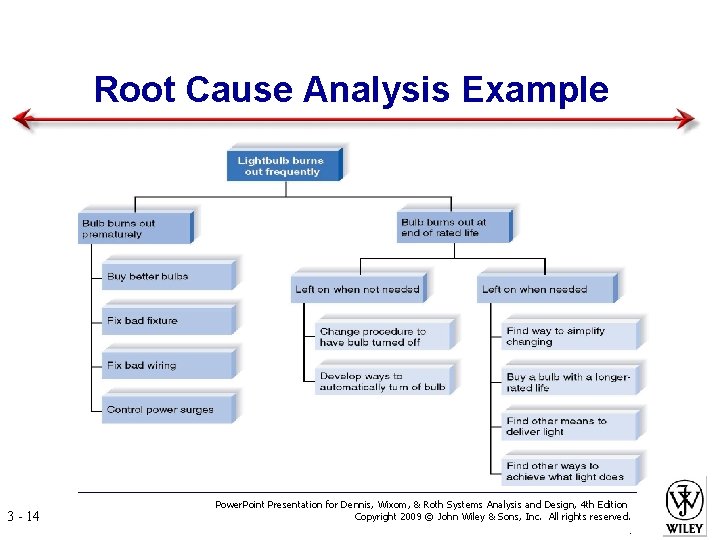 Root Cause Analysis Example

Lightbulb burns out frequently

Bulb burns out prematurely

Buy better bulbs

Fix bad fixture

Fix bad wiring

Control power surges

Bulb burns out at end of rated life

Left on when not needed

Change procedure to have bulb turned off

Develop ways to automatically turn of bulb

Left on when needed

Find way to simplify changing

Buy a bulb with a longer-rated life

Find other means to deliver light

Find other ways to achieve what light does

3 - 14

PowerPoint Presentation for Dennis, Wixom, & Roth Systems Analysis and Design, 4th Edition
Copyright 2009 © John Wiley & Sons, Inc. All rights reserved.

WILEY